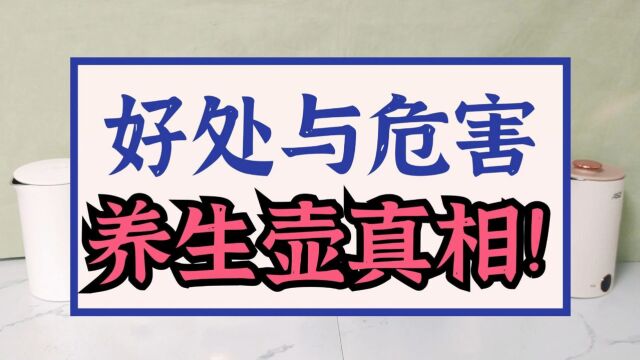 好处与危害
养生壶真相!